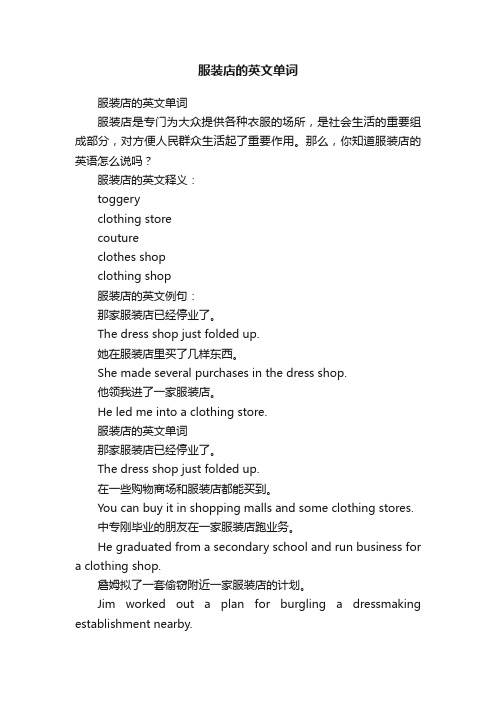 服装店的英文单词

服装店的英文单词

服装店是专门为大众提供各种衣服的场所，是社会生活的重要组成部分，对方便人民群众生活起了重要作用。那么，你知道服装店的英语怎么说吗？

服装店的英文释义：

toggery

clothing store

couture

clothes shop

clothing shop

服装店的英文例句：

那家服装店已经停业了。

The dress shop just folded up.

她在服装店里买了几样东西。

She made several purchases in the dress shop.

他领我进了一家服装店。

He led me into a clothing store.

服装店的英文单词

那家服装店已经停业了。

The dress shop just folded up.

在一些购物商场和服装店都能买到。

You can buy it in shopping malls and some clothing stores.

中专刚毕业的朋友在一家服装店跑业务。

He graduated from a secondary school and run business for a clothing shop.

詹姆拟了一套偷窃附近一家服装店的计划。

Jim worked out a plan for burgling a dressmaking establishment nearby.